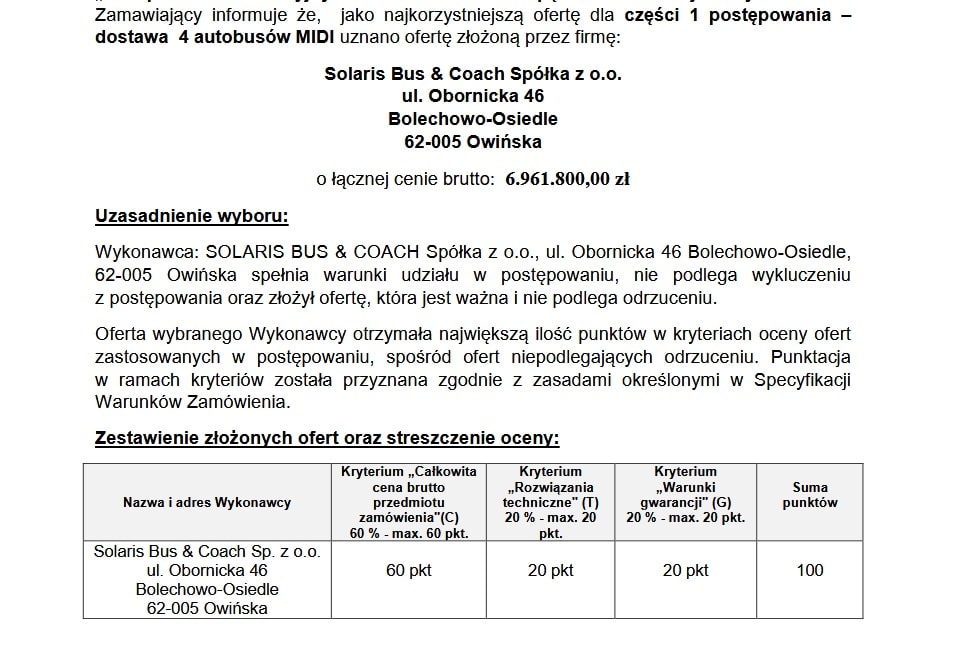 Zamawiający informuje że, jako najkorzystniejszą ofertę dla części 1 postępowania – dostawa 4 autobusów MIDI uznano ofertę złożoną przez firmę:

Solaris Bus & Coach Spółka z o.o.
ul. Obornicka 46
Bolechowo-Osiedle
62-005 Owińska

o łącznej cenie brutto: 6.961.800,00 zł

Uzasadnienie wyboru:

Wykonawca: SOLARIS BUS & COACH Spółka z o.o., ul. Obornicka 46 Bolechowo-Osiedle, 62-005 Owińska spełnia warunki udziału w postępowaniu, nie podlega wykluczeniu z postępowania oraz złożył ofertę, która jest ważna i nie podlega odrzuceniu.

Oferta wybranego Wykonawcy otrzymała największą ilość punktów w kryteriach oceny ofert zastosowanych w postępowaniu, spośród ofert niepodlegających odrzuceniu. Punktacja w ramach kryteriów została przyznana zgodnie z zasadami określonymi w Specyfikacji Warunków Zamówienia.

Zestawienie złożonych ofert oraz streszczenie oceny:

| Nazwa i adres Wykonawcy | Kryterium „Całkowita cena brutto przedmiotu zamówienia"(C) 60 % - max. 60 pkt. | Kryterium „Rozwiązania techniczne" (T) 20 % - max. 20 pkt. | Kryterium „Warunki gwarancji" (G) 20 % - max. 20 pkt. | Suma punktów |
|---|---|---|---|---|
| Solaris Bus & Coach Sp. z o.o. ul. Obornicka 46 Bolechowo-Osiedle 62-005 Owińska | 60 pkt | 20 pkt | 20 pkt | 100 |